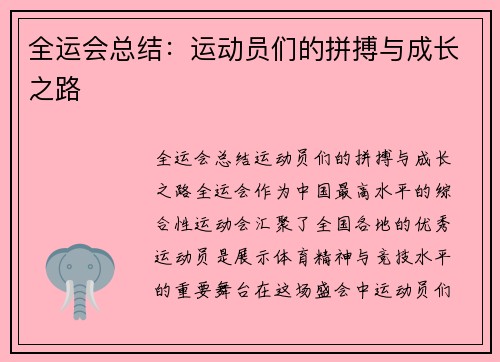 全运会总结：运动员们的拼搏与成长之路

全运会总结运动员们的拼搏与成长之路全运会作为中国最高水平的综合性运动会汇聚了全国各地的优秀运动员是展示体育精神与竞技水平的重要舞台在这场盛会中运动员们